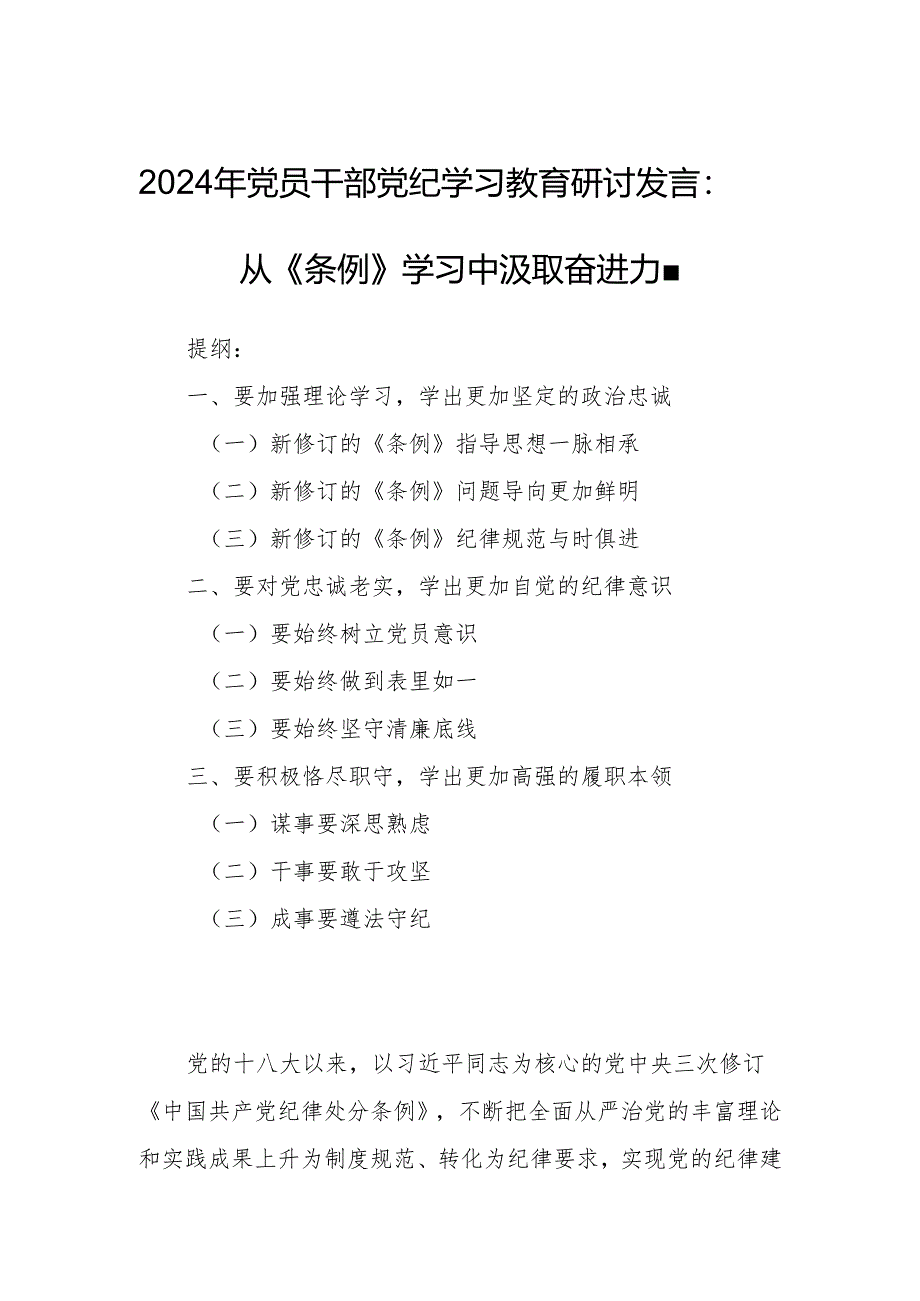 2024年党员干部党纪学习教育研讨发言：

从《条例》学习中汲取奋进力■

提纲：

一、要加强理论学习，学出更加坚定的政治忠诚

（一）新修订的《条例》指导思想一脉相承

（二）新修订的《条例》问题导向更加鲜明

（三）新修订的《条例》纪律规范与时俱进

二、要对党忠诚老实，学出更加自觉的纪律意识

（一）要始终树立党员意识

（二）要始终做到表里如一

（三）要始终坚守清廉底线

三、要积极恪尽职守，学出更加高强的履职本领

（一）谋事要深思熟虑

（二）干事要敢于攻坚

（三）成事要遵法守纪

党的十八大以来，以习近平同志为核心的党中央三次修订《中国共产党纪律处分条例》，不断把全面从严治党的丰富理论和实践成果上升为制度规范、转化为纪律要求，实现党的纪律建